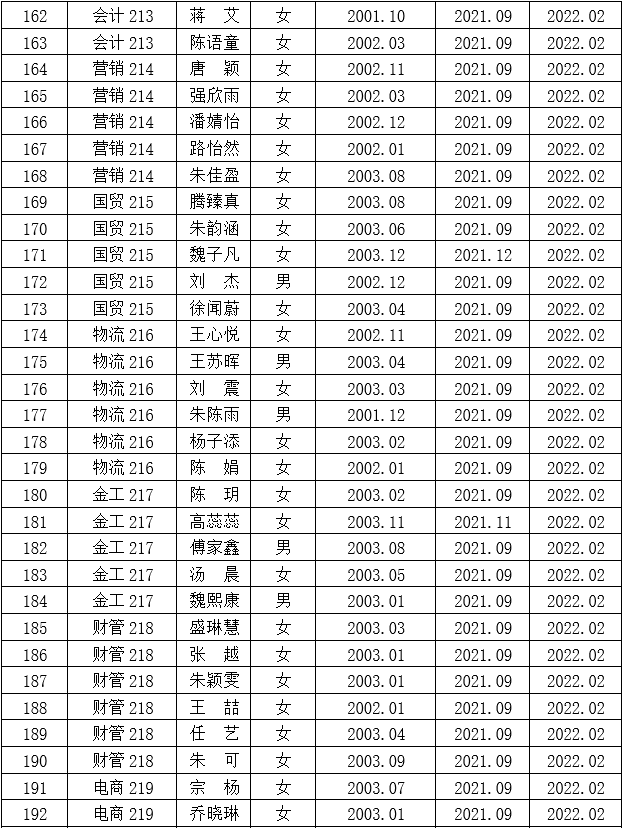 | 162 | 会计 213 | 蒋　艾 | 女 | 2001.10 | 2021.09 | 2022.02 |
|---|---|---|---|---|---|---|
| 163 | 会计 213 | 陈语童 | 女 | 2002.03 | 2021.09 | 2022.02 |
| 164 | 营销 214 | 唐　颖 | 女 | 2002.11 | 2021.09 | 2022.02 |
| 165 | 营销 214 | 强欣雨 | 女 | 2002.03 | 2021.09 | 2022.02 |
| 166 | 营销 214 | 潘婧怡 | 女 | 2002.12 | 2021.09 | 2022.02 |
| 167 | 营销 214 | 路怡然 | 女 | 2002.01 | 2021.09 | 2022.02 |
| 168 | 营销 214 | 朱佳盈 | 女 | 2003.08 | 2021.09 | 2022.02 |
| 169 | 国贸 215 | 腾臻真 | 女 | 2003.08 | 2021.09 | 2022.02 |
| 170 | 国贸 215 | 朱韵涵 | 女 | 2003.06 | 2021.09 | 2022.02 |
| 171 | 国贸 215 | 魏子凡 | 女 | 2003.12 | 2021.12 | 2022.02 |
| 172 | 国贸 215 | 刘　杰 | 男 | 2002.12 | 2021.09 | 2022.02 |
| 173 | 国贸 215 | 徐闻蔚 | 女 | 2003.04 | 2021.09 | 2022.02 |
| 174 | 物流 216 | 王心悦 | 女 | 2002.11 | 2021.09 | 2022.02 |
| 175 | 物流 216 | 王苏晖 | 男 | 2003.04 | 2021.09 | 2022.02 |
| 176 | 物流 216 | 刘　震 | 女 | 2003.03 | 2021.09 | 2022.02 |
| 177 | 物流 216 | 朱陈雨 | 男 | 2001.12 | 2021.09 | 2022.02 |
| 178 | 物流 216 | 杨子添 | 女 | 2003.02 | 2021.09 | 2022.02 |
| 179 | 物流 216 | 陈　娟 | 女 | 2002.01 | 2021.09 | 2022.02 |
| 180 | 金工 217 | 陈　玥 | 女 | 2003.02 | 2021.09 | 2022.02 |
| 181 | 金工 217 | 高蕊蕊 | 女 | 2003.11 | 2021.11 | 2022.02 |
| 182 | 金工 217 | 傅家鑫 | 男 | 2003.08 | 2021.09 | 2022.02 |
| 183 | 金工 217 | 汤　晨 | 女 | 2003.05 | 2021.09 | 2022.02 |
| 184 | 金工 217 | 魏熙康 | 男 | 2003.01 | 2021.09 | 2022.02 |
| 185 | 财管 218 | 盛琳慧 | 女 | 2003.03 | 2021.09 | 2022.02 |
| 186 | 财管 218 | 张　越 | 女 | 2003.01 | 2021.09 | 2022.02 |
| 187 | 财管 218 | 朱颖雯 | 女 | 2003.01 | 2021.09 | 2022.02 |
| 188 | 财管 218 | 王　喆 | 女 | 2002.01 | 2021.09 | 2022.02 |
| 189 | 财管 218 | 任　艺 | 女 | 2003.04 | 2021.09 | 2022.02 |
| 190 | 财管 218 | 朱　可 | 女 | 2003.09 | 2021.09 | 2022.02 |
| 191 | 电商 219 | 宗　杨 | 女 | 2003.07 | 2021.09 | 2022.02 |
| 192 | 电商 219 | 乔晓琳 | 女 | 2003.01 | 2021.09 | 2022.02 |